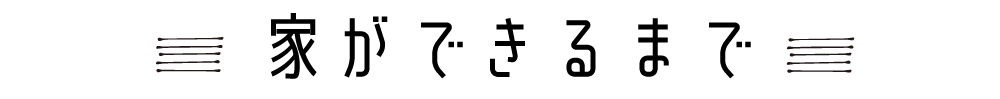 家ができるまで